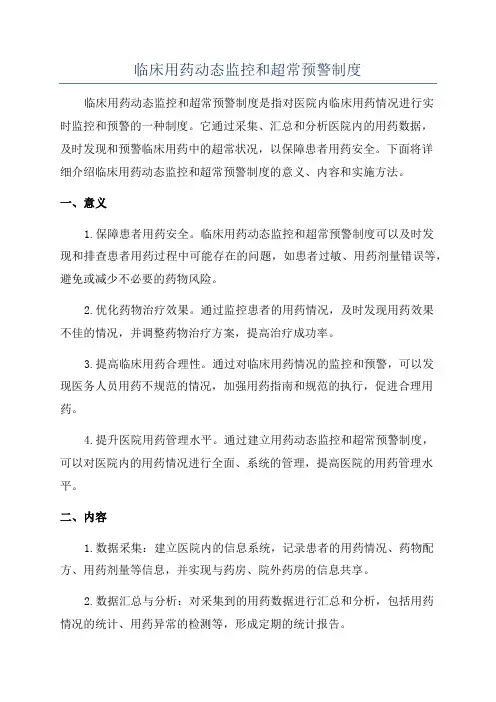 临床用药动态监控和超常预警制度

临床用药动态监控和超常预警制度是指对医院内临床用药情况进行实时监控和预警的一种制度。它通过采集、汇总和分析医院内的用药数据，及时发现和预警临床用药中的超常状况，以保障患者用药安全。下面将详细介绍临床用药动态监控和超常预警制度的意义、内容和实施方法。

一、意义

1.保障患者用药安全。临床用药动态监控和超常预警制度可以及时发现和排查患者用药过程中可能存在的问题，如患者过敏、用药剂量错误等，避免或减少不必要的药物风险。

2.优化药物治疗效果。通过监控患者的用药情况，及时发现用药效果不佳的情况，并调整药物治疗方案，提高治疗成功率。

3.提高临床用药合理性。通过对临床用药情况的监控和预警，可以发现医务人员用药不规范的情况，加强用药指南和规范的执行，促进合理用药。

4.提升医院用药管理水平。通过建立用药动态监控和超常预警制度，可以对医院内的用药情况进行全面、系统的管理，提高医院的用药管理水平。

二、内容

1.数据采集：建立医院内的信息系统，记录患者的用药情况、药物配方、用药剂量等信息，并实现与药房、院外药房的信息共享。

2.数据汇总与分析：对采集到的用药数据进行汇总和分析，包括用药情况的统计、用药异常的检测等，形成定期的统计报告。